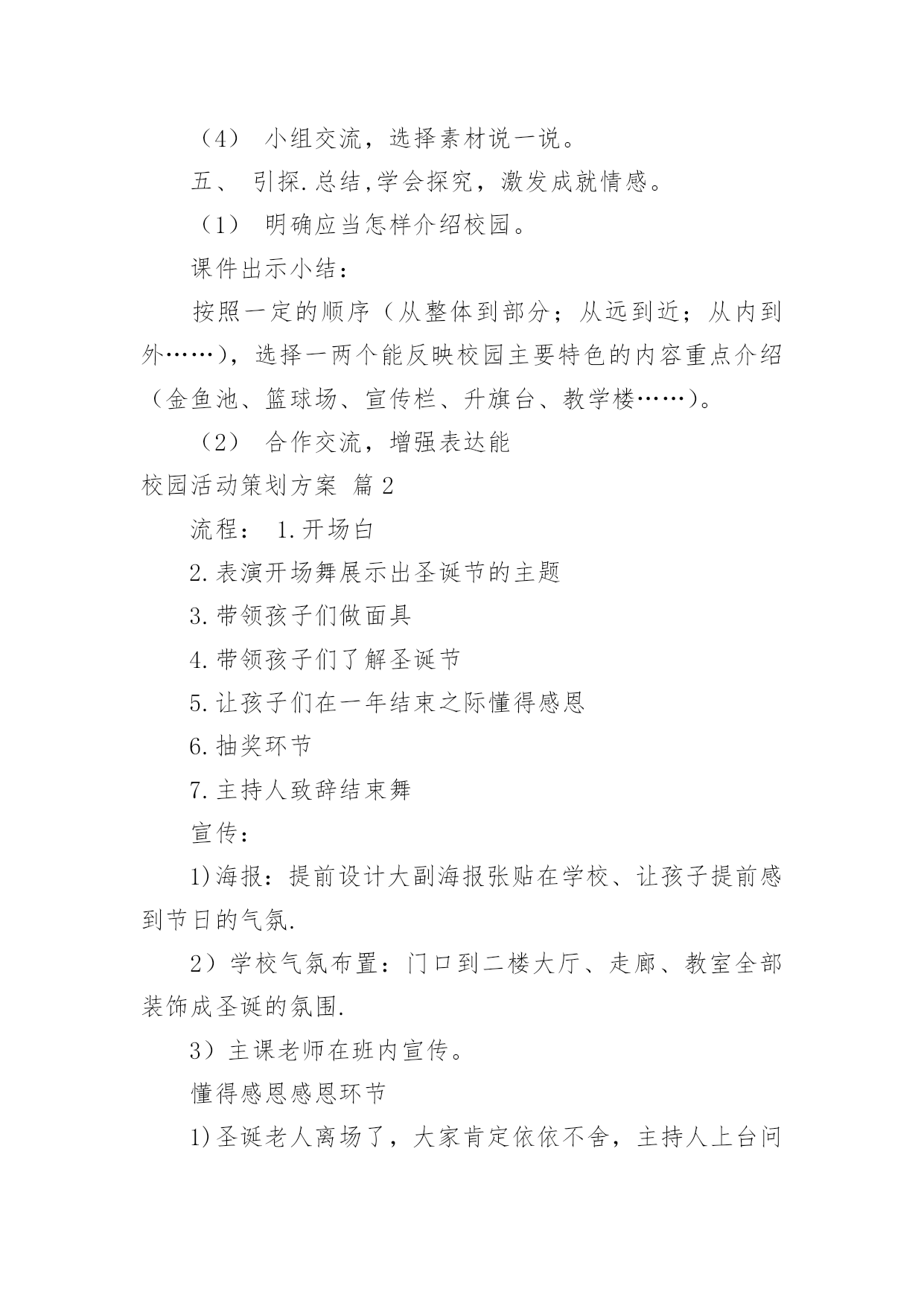 （4） 小组交流，选择素材说一说。

五、 引探.总结,学会探究，激发成就情感。

（1） 明确应当怎样介绍校园。

课件出示小结：

按照一定的顺序（从整体到部分；从远到近；从内到外……），选择一两个能反映校园主要特色的内容重点介绍（金鱼池、篮球场、宣传栏、升旗台、教学楼……）。

（2） 合作交流，增强表达能

校园活动策划方案 篇2

流程： 1.开场白

2.表演开场舞展示出圣诞节的主题

3.带领孩子们做面具

4.带领孩子们了解圣诞节

5.让孩子们在一年结束之际懂得感恩

6.抽奖环节

7.主持人致辞结束舞

宣传：

1)海报：提前设计大副海报张贴在学校、让孩子提前感到节日的气氛.

2）学校气氛布置：门口到二楼大厅、走廊、教室全部装饰成圣诞的氛围.

3）主课老师在班内宣传。

懂得感恩感恩环节

1)圣诞老人离场了，大家肯定依依不舍，主持人上台问